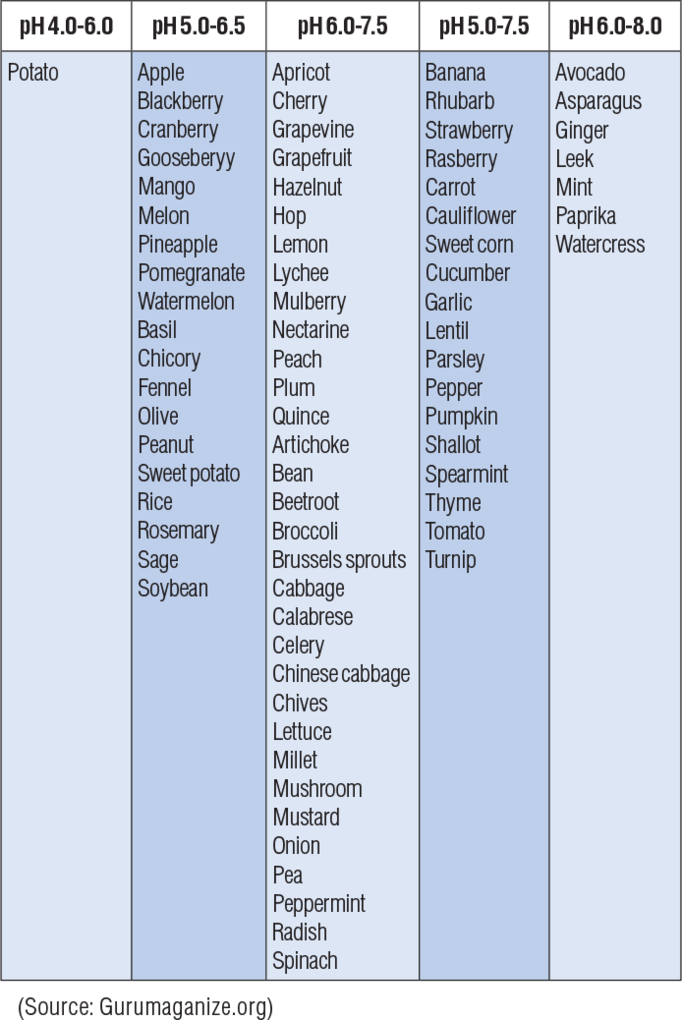 | pH 4.0-6.0 | pH 5.0-6.5 | pH 6.0-7.5 | pH 5.0-7.5 | pH 6.0-8.0 |
|---|---|---|---|---|
| Potato | Apple | Apricot | Banana | Avocado |
| | Blackberry | Cherry | Rhubarb | Asparagus |
| | Cranberry | Grapevine | Strawberry | Ginger |
| | Gooseberyy | Grapefruit | Rasberry | Leek |
| | Mango | Hazelnut | Carrot | Mint |
| | Melon | Hop | Cauliflower | Paprika |
| | Pineapple | Lemon | Sweet corn | Watercress |
| | Pomegranate | Lychee | Cucumber | |
| | Watermelon | Mulberry | Garlic | |
| | Basil | Nectarine | Lentil | |
| | Chicory | Peach | Parsley | |
| | Fennel | Plum | Pepper | |
| | Olive | Quince | Pumpkin | |
| | Peanut | Artichoke | Shallot | |
| | Sweet potato | Bean | Spearmint | |
| | Rice | Beetroot | Thyme | |
| | Rosemary | Broccoli | Tomato | |
| | Sage | Brussels sprouts | Turnip | |
| | Soybean | Cabbage | | |
| | | Calabrese | | |
| | | Celery | | |
| | | Chinese cabbage | | |
| | | Chives | | |
| | | Lettuce | | |
| | | Millet | | |
| | | Mushroom | | |
| | | Mustard | | |
| | | Onion | | |
| | | Pea | | |
| | | Peppermint | | |
| | | Radish | | |
| | | Spinach | | |

(Source: Gurumaganize.org)